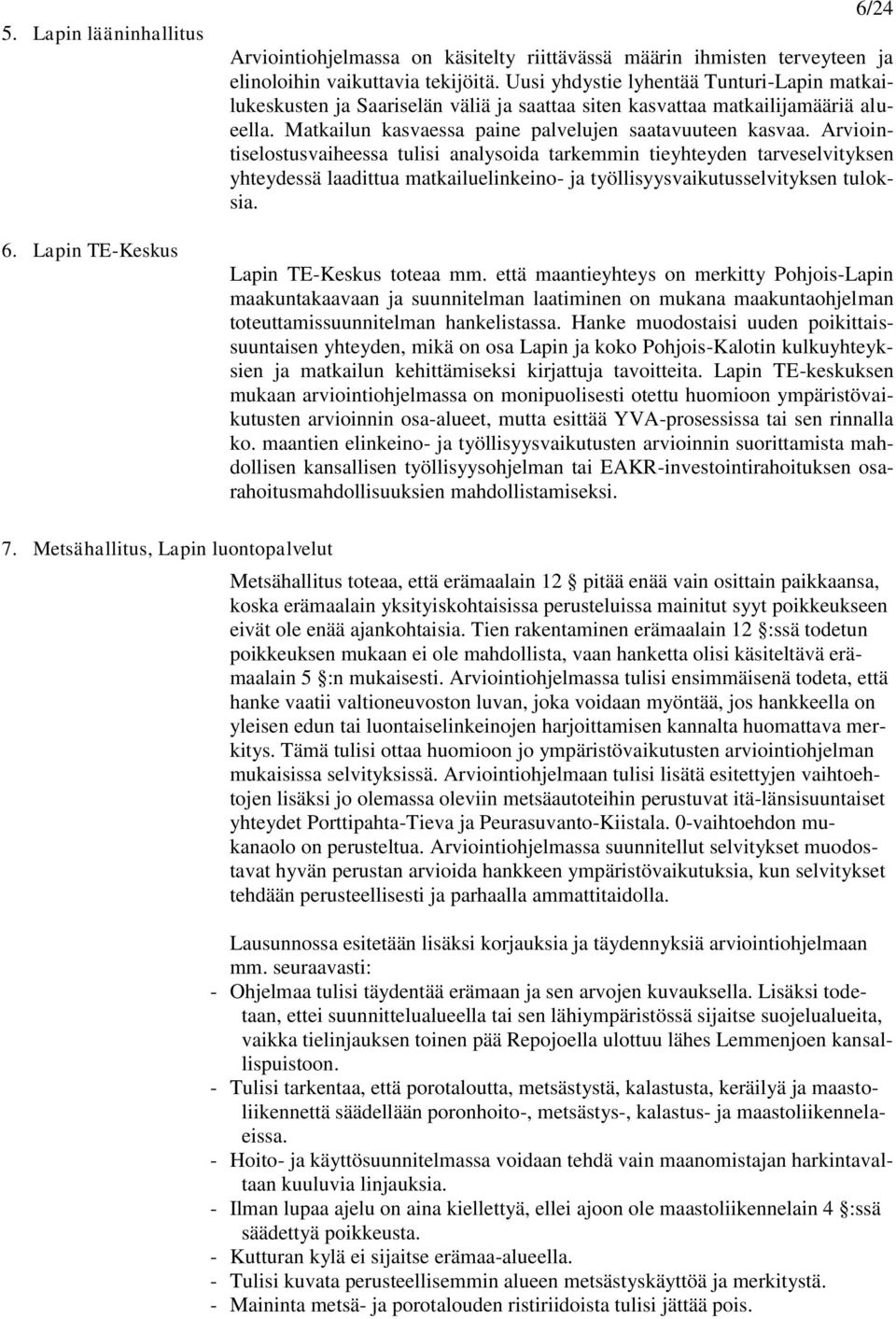 6/24

5. Lapin lääninhallitus

Arviointiohjelmassa on käsitelty riittävässä määrin ihmisten terveyteen ja elinoloihin vaikuttavia tekijöitä. Uusi yhdystie lyhentää Tunturi-Lapin matkailukeskusten ja Saariselän väliä ja saattaa siten kasvattaa matkailijamääriä alueella. Matkailun kasvaessa paine palvelujen saatavuuteen kasvaa. Arviointiselostusvaiheessa tulisi analysoida tarkemmin tieyhteyden tarveselvityksen yhteydessä laadittua matkailuelinkeino- ja työllisyysvaikutusselvityksen tuloksia.

6. Lapin TE-Keskus

Lapin TE-Keskus toteaa mm. että maantieyhteys on merkitty Pohjois-Lapin maakuntakaavaan ja suunnitelman laatiminen on mukana maakuntaohjelman toteuttamissuunnitelman hankelistassa. Hanke muodostaisi uuden poikittaissuuntaisen yhteyden, mikä on osa Lapin ja koko Pohjois-Kalotin kulkuyhteyksien ja matkailun kehittämiseksi kirjattuja tavoitteita. Lapin TE-keskuksen mukaan arviointiohjelmassa on monipuolisesti otettu huomioon ympäristövaikutusten arvioinnin osa-alueet, mutta esittää YVA-prosessissa tai sen rinnalla ko. maantien elinkeino- ja työllisyysvaikutusten arvioinnin suorittamista mahdollisen kansallisen työllisyysohjelman tai EAKR-investointirahoituksen osarahoitusmahdollisuuksien mahdollistamiseksi.

7. Metsähallitus, Lapin luontopalvelut

Metsähallitus toteaa, että erämaalain 12 § pitää enää vain osittain paikkaansa, koska erämaalain yksityiskohtaisissa perusteluissa mainitut syyt poikkeukseen eivät ole enää ajankohtaisia. Tien rakentaminen erämaalain 12 §:ssä todetun poikkeuksen mukaan ei ole mahdollista, vaan hanketta olisi käsiteltävä erämaalain 5 §:n mukaisesti. Arviointiohjelmassa tulisi ensimmäisenä todeta, että hanke vaatii valtioneuvoston luvan, joka voidaan myöntää, jos hankkeella on yleisen edun tai luontaiselinkeinojen harjoittamisen kannalta huomattava merkitys. Tämä tulisi ottaa huomioon jo ympäristövaikutusten arviointiohjelman mukaisissa selvityksissä. Arviointiohjelmaan tulisi lisätä esitettyjen vaihtoehtojen lisäksi jo olemassa oleviin metsäautoteihin perustuvat itä-länsisuuntaiset yhteydet Porttipahta-Tieva ja Peurasuvanto-Kiistala. 0-vaihtoehdon mukanaolo on perusteltua. Arviointiohjelmassa suunnitellut selvitykset muodostavat hyvän perustan arvioida hankkeen ympäristövaikutuksia, kun selvitykset tehdään perusteellisesti ja parhaalla ammattitaidolla.

Lausunnossa esitetään lisäksi korjauksia ja täydennyksiä arviointiohjelmaan mm. seuraavasti:
- Ohjelmaa tulisi täydentää erämaan ja sen arvojen kuvauksella. Lisäksi todetaan, ettei suunnittelualueella tai sen lähiympäristössä sijaitse suojelualueita, vaikka tielinjauksen toinen pää Repojoella ulottuu lähes Lemmenjoen kansallispuistoon.
- Tulisi tarkentaa, että porotaloutta, metsästystä, kalastusta, keräilyä ja maastoliikennettä säädellään poronhoito-, metsästys-, kalastus- ja maastoliikennelaeissa.
- Hoito- ja käyttösuunnitelmassa voidaan tehdä vain maanomistajan harkintavaltaan kuuluvia linjauksia.
- Ilman lupaa ajelu on aina kiellettyä, ellei ajoon ole maastoliikennelain 4 §:ssä säädettyä poikkeusta.
- Kutturan kylä ei sijaitse erämaa-alueella.
- Tulisi kuvata perusteellisemmin alueen metsästyskäyttöä ja merkitystä.
- Maininta metsä- ja porotalouden ristiriidoista tulisi jättää pois.